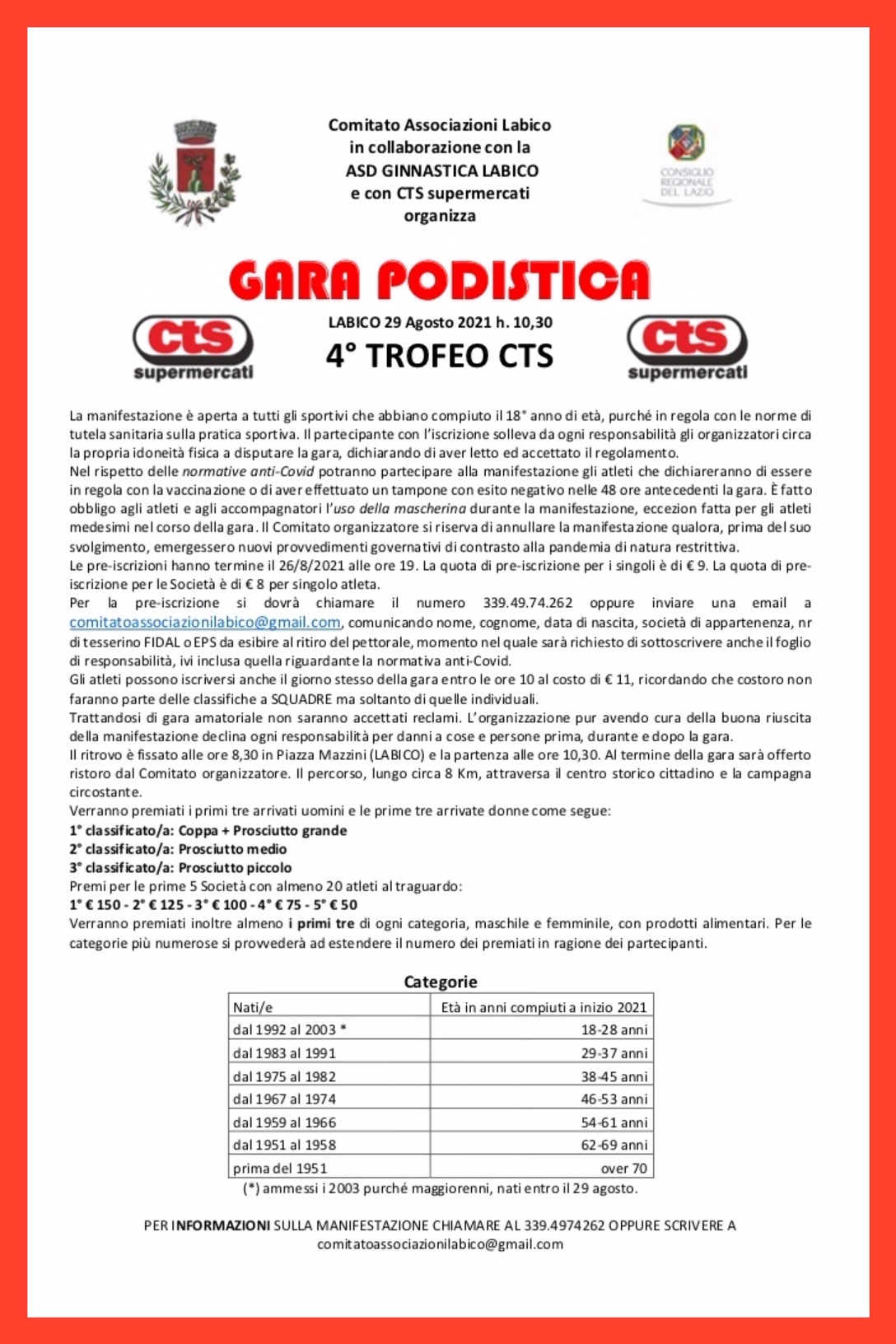 Comitato Associazioni Labico
in collaborazione con la
ASD GINNASTICA LABICO
e con CTS supermercati
organizza

CONSIGLIO REGIONALE DEL LAZIO

GARA PODISTICA

cts supermercati

LABICO 29 Agosto 2021 h. 10,30
4° TROFEO CTS

cts supermercati

La manifestazione è aperta a tutti gli sportivi che abbiano compiuto il 18° anno di età, purché in regola con le norme di tutela sanitaria sulla pratica sportiva. Il partecipante con l'iscrizione solleva da ogni responsabilità gli organizzatori circa la propria idoneità fisica a disputare la gara, dichiarando di aver letto ed accettato il regolamento.
Nel rispetto delle normative anti-Covid potranno partecipare alla manifestazione gli atleti che dichiareranno di essere in regola con la vaccinazione o di aver effettuato un tampone con esito negativo nelle 48 ore antecedenti la gara. È fatto obbligo agli atleti e agli accompagnatori l'uso della mascherina durante la manifestazione, eccezion fatta per gli atleti medesimi nel corso della gara. Il Comitato organizzatore si riserva di annullare la manifestazione qualora, prima del suo svolgimento, emergessero nuovi provvedimenti governativi di contrasto alla pandemia di natura restrittiva.
Le pre-iscrizioni hanno termine il 26/8/2021 alle ore 19. La quota di pre-iscrizione per i singoli è di € 9. La quota di pre-iscrizione per le Società è di € 8 per singolo atleta.
Per la pre-iscrizione si dovrà chiamare il numero 339.49.74.262 oppure inviare una email a comitatoassociazionilabico@gmail.com, comunicando nome, cognome, data di nascita, società di appartenenza, nr di tesserino FIDAL o EPS da esibire al ritiro del pettorale, momento nel quale sarà richiesto di sottoscrivere anche il foglio di responsabilità, ivi inclusa quella riguardante la normativa anti-Covid.
Gli atleti possono iscriversi anche il giorno stesso della gara entro le ore 10 al costo di € 11, ricordando che costoro non faranno parte delle classifiche a SQUADRE ma soltanto di quelle individuali.
Trattandosi di gara amatoriale non saranno accettati reclami. L'organizzazione pur avendo cura della buona riuscita della manifestazione declina ogni responsabilità per danni a cose e persone prima, durante e dopo la gara.
Il ritrovo è fissato alle ore 8,30 in Piazza Mazzini (LABICO) e la partenza alle ore 10,30. Al termine della gara sarà offerto ristoro dal Comitato organizzatore. Il percorso, lungo circa 8 Km, attraversa il centro storico cittadino e la campagna circostante.
Verranno premiati i primi tre arrivati uomini e le prime tre arrivate donne come segue:
1° classificato/a: Coppa + Prosciutto grande
2° classificato/a: Prosciutto medio
3° classificato/a: Prosciutto piccolo
Premi per le prime 5 Società con almeno 20 atleti al traguardo:
1° € 150 - 2° € 125 - 3° € 100 - 4° € 75 - 5° € 50
Verranno premiati inoltre almeno i primi tre di ogni categoria, maschile e femminile, con prodotti alimentari. Per le categorie più numerose si provvederà ad estendere il numero dei premiati in ragione dei partecipanti.

Categorie

| Nati/e | Età in anni compiuti a inizio 2021 |
|---|---|
| dal 1992 al 2003 * | 18-28 anni |
| dal 1983 al 1991 | 29-37 anni |
| dal 1975 al 1982 | 38-45 anni |
| dal 1967 al 1974 | 46-53 anni |
| dal 1959 al 1966 | 54-61 anni |
| dal 1951 al 1958 | 62-69 anni |
| prima del 1951 | over 70 |

(*) ammessi i 2003 purché maggiorenni, nati entro il 29 agosto.

PER INFORMAZIONI SULLA MANIFESTAZIONE CHIAMARE AL 339.4974262 OPPURE SCRIVERE A comitatoassociazionilabico@gmail.com